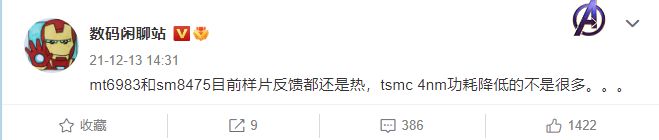 数码闲聊站

21-12-13 14:31

mt6983和sm8475目前样片反馈都还是热，tsmc 4nm功耗降低的不是很多。。。

收藏 9 386 1422